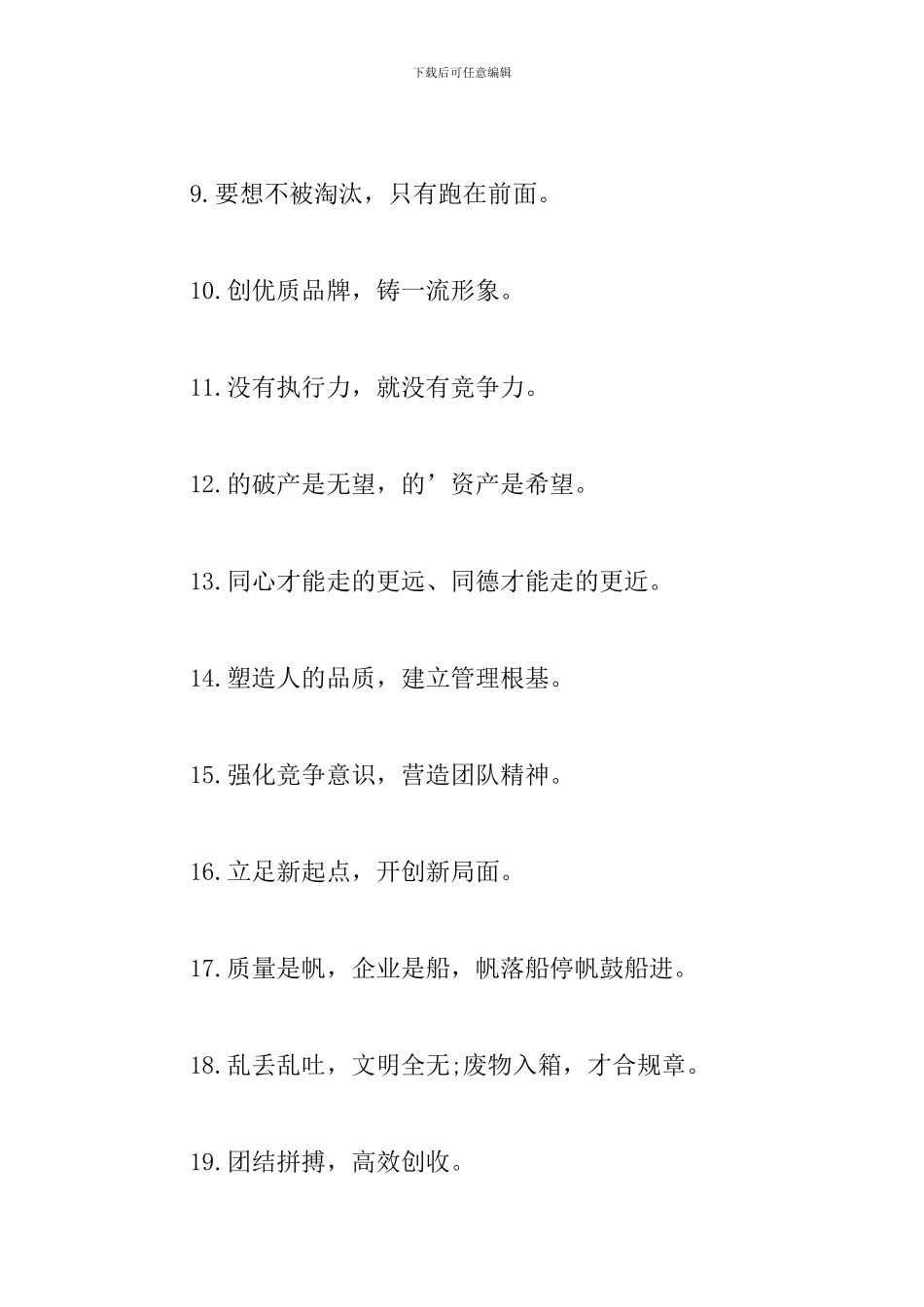 下载后可任意编辑

9.要想不被淘汰，只有跑在前面。

10.创优质品牌，铸一流形象。

11.没有执行力，就没有竞争力。

12.的破产是无望，的’资产是希望。

13.同心才能走的更远、同德才能走的更近。

14.塑造人的品质，建立管理根基。

15.强化竞争意识，营造团队精神。

16.立足新起点，开创新局面。

17.质量是帆，企业是船，帆落船停帆鼓船进。

18.乱丢乱吐，文明全无;废物入箱，才合规章。

19.团结拼搏，高效创收。